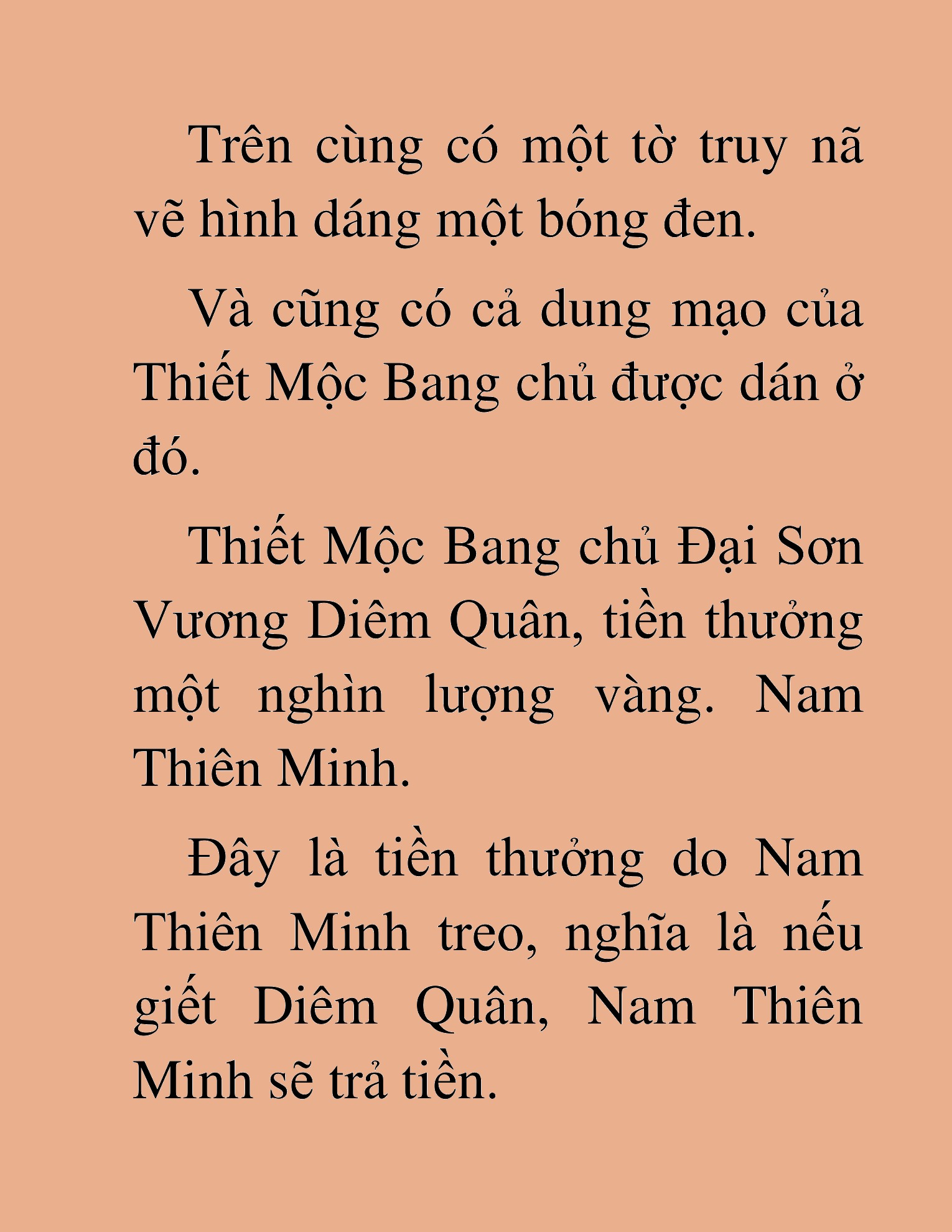 Trên cùng có một tờ truy nã vẽ hình dáng một bóng đen.

Và cũng có cả dung mạo của Thiết Mộc Bang chủ được dán ở đó.

Thiết Mộc Bang chủ Đại Sơn Vương Diêm Quân, tiền thưởng một nghìn lượng vàng. Nam Thiên Minh.

Đây là tiền thưởng do Nam Thiên Minh treo, nghĩa là nếu giết Diêm Quân, Nam Thiên Minh sẽ trả tiền.